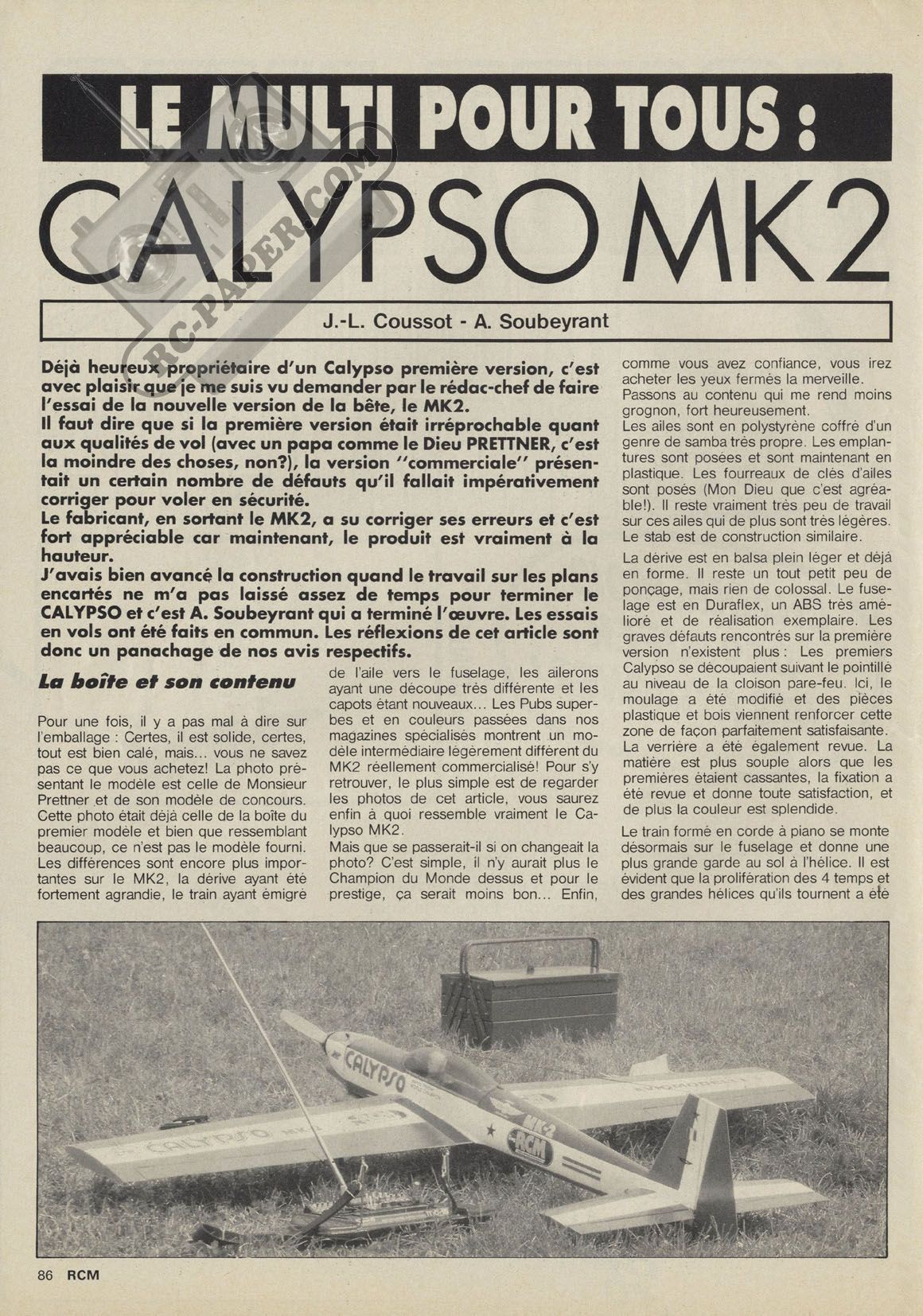 LE MULTI POUR TOUS :

CALYPSO MK2

RC-PAPER.COM

J.-L. Coussot - A. Soubeyrant

Déjà heureux propriétaire d'un Calypso première version, c'est avec plaisir que je me suis vu demander par le rédac-chef de faire l'essai de la nouvelle version de la bête, le MK2.
Il faut dire que si la première version était irréprochable quant aux qualités de vol (avec un papa comme le Dieu PRETTNER, c'est la moindre des choses, non?), la version "commerciale" présentait un certain nombre de défauts qu'il fallait impérativement corriger pour voler en sécurité.
Le fabricant, en sortant le MK2, a su corriger ses erreurs et c'est fort appréciable car maintenant, le produit est vraiment à la hauteur.
J'avais bien avancé la construction quand le travail sur les plans encartés ne m'a pas laissé assez de temps pour terminer le CALYPSO et c'est A. Soubeyrant qui a terminé l'œuvre. Les essais en vols ont été faits en commun. Les réflexions de cet article sont donc un panachage de nos avis respectifs.

La boîte et son contenu

Pour une fois, il y a pas mal à dire sur l'emballage : Certes, il est solide, certes, tout est bien calé, mais... vous ne savez pas ce que vous achetez! La photo présentant le modèle est celle de Monsieur Prettner et de son modèle de concours. Cette photo était déjà celle de la boîte du premier modèle et bien que ressemblant beaucoup, ce n'est pas le modèle fourni. Les différences sont encore plus importantes sur le MK2, la dérive ayant été fortement agrandie, le train ayant émigré de l'aile vers le fuselage, les ailerons ayant une découpe très différente et les capots étant nouveaux... Les Pubs superbes et en couleurs passées dans nos magazines spécialisés montrent un modèle intermédiaire légèrement différent du MK2 réellement commercialisé! Pour s'y retrouver, le plus simple est de regarder les photos de cet article, vous saurez enfin à quoi ressemble vraiment le Calypso MK2.
Mais que se passerait-il si on changeait la photo? C'est simple, il n'y aurait plus le Champion du Monde dessus et pour le prestige, ça serait moins bon... Enfin, comme vous avez confiance, vous irez acheter les yeux fermés la merveille.
Passons au contenu qui me rend moins grognon, fort heureusement.
Les ailes sont en polystyrène coffré d'un genre de samba très propre. Les emplantures sont posées et sont maintenant en plastique. Les fourreaux de clés d'ailes sont posés (Mon Dieu que c'est agréable!). Il reste vraiment très peu de travail sur ces ailes qui de plus sont très légères. Le stab est de construction similaire.
La dérive est en balsa plein léger et déjà en forme. Il reste un tout petit peu de ponçage, mais rien de colossal. Le fuselage est en Duraflex, un ABS très amélioré et de réalisation exemplaire. Les graves défauts rencontrés sur la première version n'existent plus : Les premiers Calypso se découpaient suivant le pointillé au niveau de la cloison pare-feu. Ici, le moulage a été modifié et des pièces plastique et bois viennent renforcer cette zone de façon parfaitement satisfaisante. La verrière a été également revue. La matière est plus souple alors que les premières étaient cassantes, la fixation a été revue et donne toute satisfaction, et de plus la couleur est splendide.
Le train formé en corde à piano se monte désormais sur le fuselage et donne une plus grande garde au sol à l'hélice. Il est évident que la prolifération des 4 temps et des grandes hélices qu'ils tournent a été

CALYPSO
CALYPSO MK2
MK-2
RCM

86 RCM